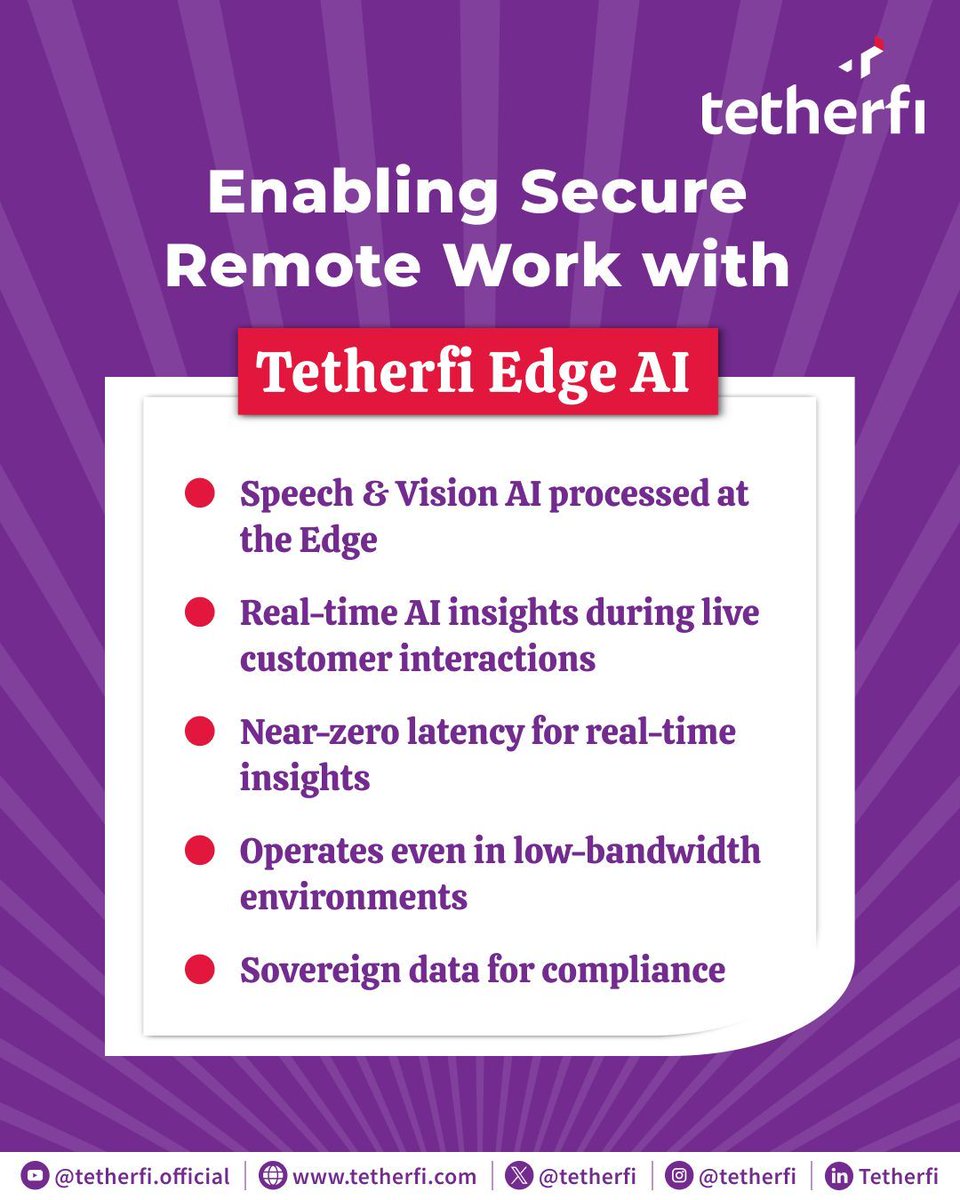 tetherfi

Enabling Secure Remote Work with

Tetherfi Edge AI

• Speech & Vision AI processed at the Edge

• Real-time AI insights during live customer interactions

• Near-zero latency for real-time insights

• Operates even in low-bandwidth environments

• Sovereign data for compliance

@tetherfi.official | www.tetherfi.com | @tetherfi | @tetherfi | Tetherfi